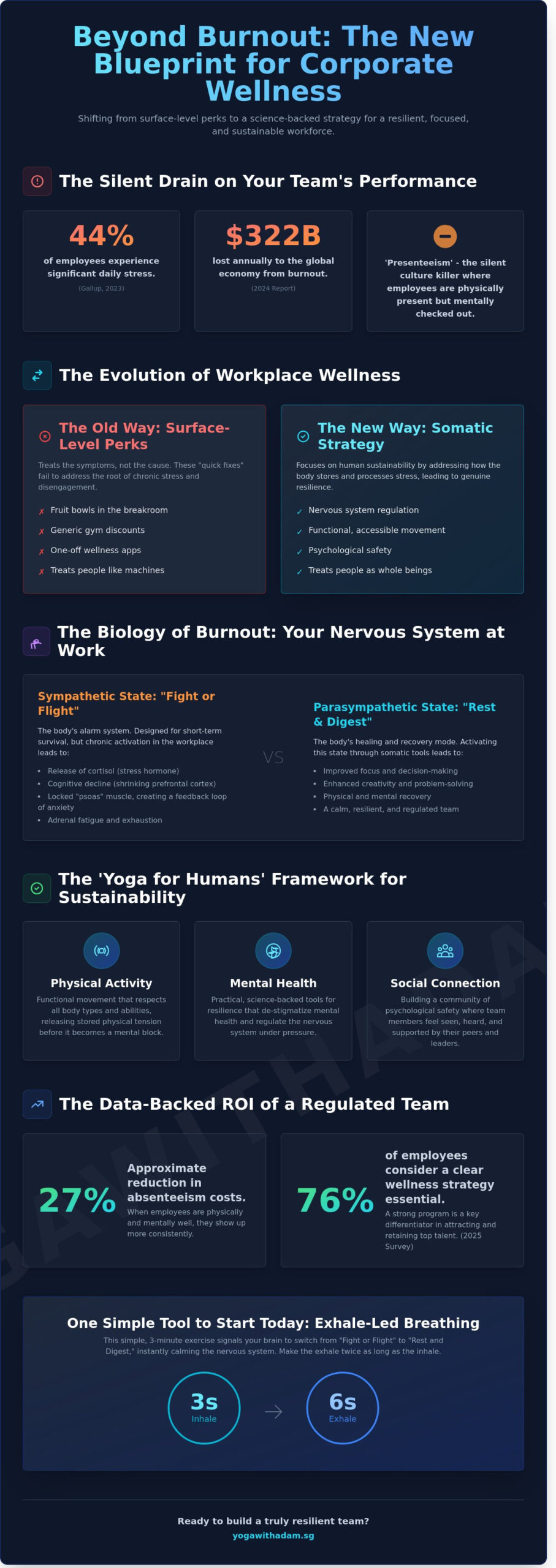 Beyond Burnout: The New Blueprint for Corporate Wellness

Shifting from surface-level perks to a science-backed strategy for a resilient, focused, and sustainable workforce.

The Silent Drain on Your Team's Performance

44%
of employees experience significant daily stress.
(Gallup, 2023)

$322B
lost annually to the global economy from burnout.
(2024 Report)

'Presenteeism' - the silent culture killer where employees are physically present but mentally checked out.

The Evolution of Workplace Wellness

The Old Way: Surface-Level Perks
Treats the symptoms, not the cause. These "quick fixes" fail to address the root of chronic stress and disengagement.
✗ Fruit bowls in the breakroom
✗ Generic gym discounts
✗ One-off wellness apps
✗ Treats people like machines

The New Way: Somatic Strategy
Focuses on human sustainability by addressing how the body stores and processes stress, leading to genuine resilience.
✓ Nervous system regulation
✓ Functional, accessible movement
✓ Psychological safety
✓ Treats people as whole beings

The Biology of Burnout: Your Nervous System at Work

Sympathetic State: "Fight or Flight"
The body's alarm system. Designed for short-term survival, but chronic activation in the workplace leads to:
• Release of cortisol (stress hormone)
• Cognitive decline (shrinking prefrontal cortex)
• Locked "psoas" muscle, creating a feedback loop of anxiety
• Adrenal fatigue and exhaustion

VS

Parasympathetic State: "Rest & Digest"
The body's healing and recovery mode. Activating this state through somatic tools leads to:
• Improved focus and decision-making
• Enhanced creativity and problem-solving
• Physical and mental recovery
• A calm, resilient, and regulated team

The 'Yoga for Humans' Framework for Sustainability

Physical Activity
Functional movement that respects all body types and abilities, releasing stored physical tension before it becomes a mental block.

Mental Health
Practical, science-backed tools for resilience that de-stigmatize mental health and regulate the nervous system under pressure.

Social Connection
Building a community of psychological safety where team members feel seen, heard, and supported by their peers and leaders.

The Data-Backed ROI of a Regulated Team

27%
Approximate reduction in absenteeism costs.
When employees are physically and mentally well, they show up more consistently.

76%
of employees consider a clear wellness strategy essential.
A strong program is a key differentiator in attracting and retaining top talent. (2025 Survey)

One Simple Tool to Start Today: Exhale-Led Breathing
This simple, 3-minute exercise signals your brain to switch from "Fight or Flight" to "Rest and Digest," instantly calming the nervous system. Make the exhale twice as long as the inhale.

3s
Inhale
→
6s
Exhale

Ready to build a truly resilient team?
yogawithadam.sg

YOGAWITHADAM